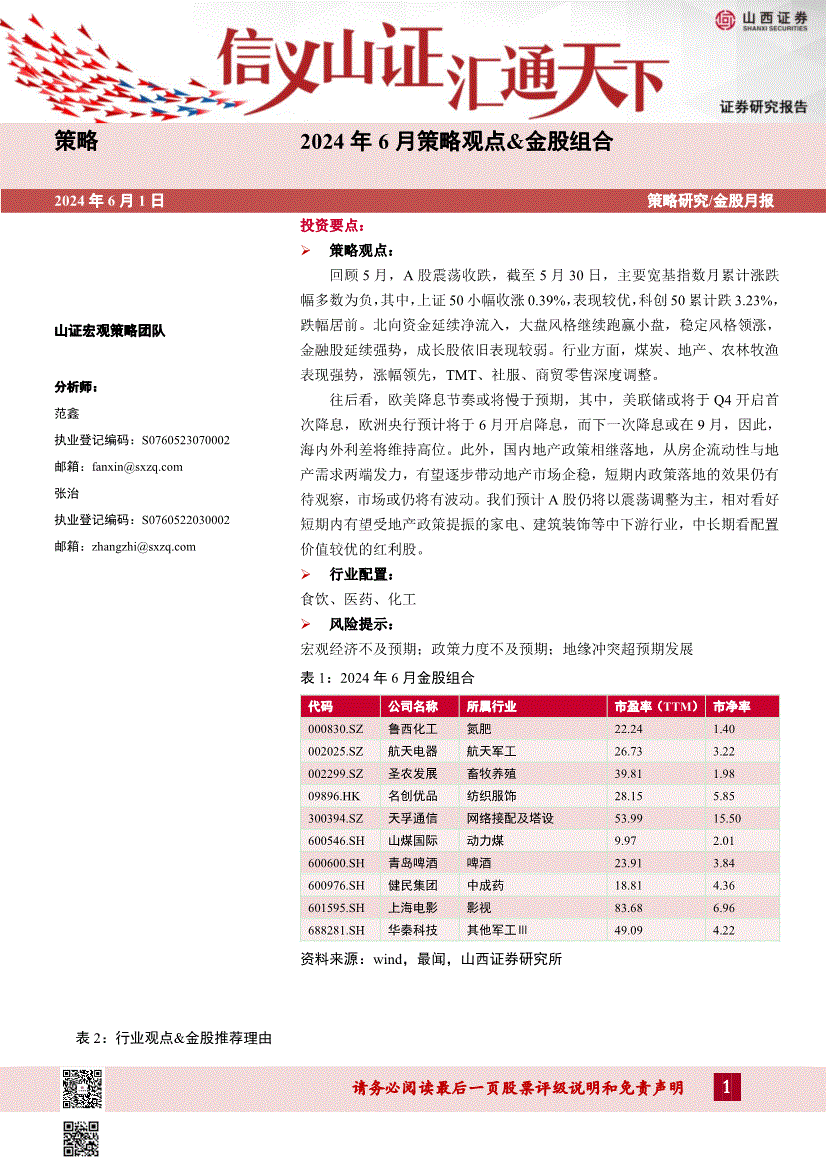 信义山证 汇通天下

山西证券 SHANXI SECURITIES

证券研究报告

策略

2024 年 6 月策略观点&金股组合

2024 年 6 月 1 日

策略研究/金股月报

山证宏观策略团队

分析师：

范鑫

执业登记编码：S0760523070002

邮箱：fanxin@sxzq.com

张治

执业登记编码：S0760522030002

邮箱：zhangzhi@sxzq.com

投资要点：

➢ 策略观点：

回顾 5 月，A 股震荡收跌，截至 5 月 30 日，主要宽基指数月累计涨跌幅多数为负，其中，上证 50 小幅收涨 0.39%，表现较优，科创 50 累计跌 3.23%，跌幅居前。北向资金延续净流入，大盘风格继续跑赢小盘，稳定风格领涨，金融股延续强势，成长股依旧表现较弱。行业方面，煤炭、地产、农林牧渔表现强势，涨幅领先，TMT、社服、商贸零售深度调整。

往后看，欧美降息节奏或将慢于预期，其中，美联储或将于 Q4 开启首次降息，欧洲央行预计将于 6 月开启降息，而下一次降息或在 9 月，因此，海内外利差将维持高位。此外，国内地产政策相继落地，从房企流动性与地产需求两端发力，有望逐步带动地产市场企稳，短期内政策落地的效果仍有待观察，市场或仍将有波动。我们预计 A 股仍将以震荡调整为主，相对看好短期内有望受地产政策提振的家电、建筑装饰等中下游行业，中长期看配置价值较优的红利股。

➢ 行业配置：

食饮、医药、化工

➢ 风险提示：

宏观经济不及预期；政策力度不及预期；地缘冲突超预期发展

表 1：2024 年 6 月金股组合

| 代码 | 公司名称 | 所属行业 | 市盈率（TTM） | 市净率 |
|---|---|---|---|---|
| 000830.SZ | 鲁西化工 | 氮肥 | 22.24 | 1.40 |
| 002025.SZ | 航天电器 | 航天军工 | 26.73 | 3.22 |
| 002299.SZ | 圣农发展 | 畜牧养殖 | 39.81 | 1.98 |
| 09896.HK | 名创优品 | 纺织服饰 | 28.15 | 5.85 |
| 300394.SZ | 天孚通信 | 网络接配及塔设 | 53.99 | 15.50 |
| 600546.SH | 山煤国际 | 动力煤 | 9.97 | 2.01 |
| 600600.SH | 青岛啤酒 | 啤酒 | 23.91 | 3.84 |
| 600976.SH | 健民集团 | 中成药 | 18.81 | 4.36 |
| 601595.SH | 上海电影 | 影视 | 83.68 | 6.96 |
| 688281.SH | 华秦科技 | 其他军工Ⅲ | 49.09 | 4.22 |

资料来源：wind，最闻，山西证券研究所

表 2：行业观点&金股推荐理由

请务必阅读最后一页股票评级说明和免责声明

1